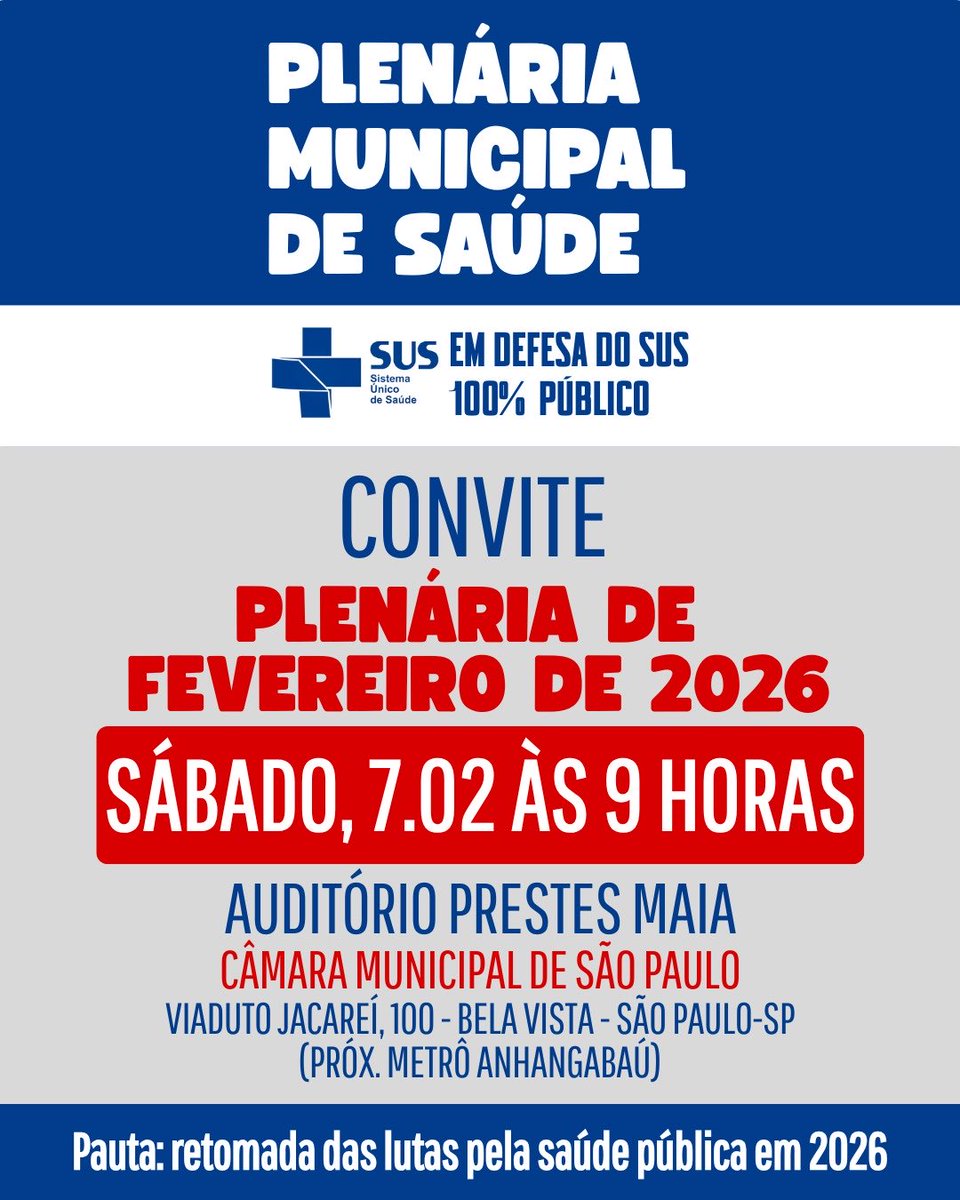 PLENÁRIA MUNICIPAL DE SAÚDE

SUS Sistema Único de Saúde

EM DEFESA DO SUS 100% PÚBLICO

CONVITE

PLENÁRIA DE FEVEREIRO DE 2026

SÁBADO, 7.02 ÀS 9 HORAS

AUDITÓRIO PRESTES MAIA

CÂMARA MUNICIPAL DE SÃO PAULO

VIADUTO JACAREÍ, 100 - BELA VISTA - SÃO PAULO-SP (PRÓX. METRÔ ANHANGABAÚ)

Pauta: retomada das lutas pela saúde pública em 2026